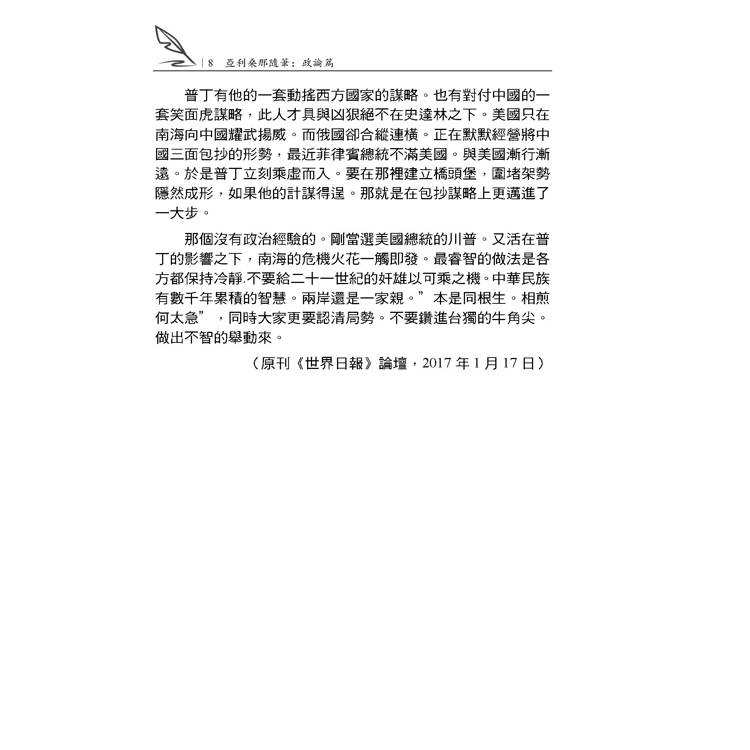 8　亞利桑那隨筆：政論篇

普丁有他的一套動搖西方國家的謀略。也有對付中國的一套笑面虎謀略，此人才具與凶狠絕不在史達林之下。美國只在南海向中國耀武揚威。而俄國卻合縱連橫。正在默默經營將中國三面包抄的形勢，最近菲律賓總統不滿美國。與美國漸行漸遠。於是普丁立刻乘虛而入。要在那裡建立橋頭堡，圍堵架勢隱然成形，如果他的計謀得逞。那就是在包抄謀略上更邁進了一大步。

那個沒有政治經驗的。剛當選美國總統的川普。又活在普丁的影響之下，南海的危機火花一觸即發。最睿智的做法是各方都保持冷靜.不要給二十一世紀的奸雄以可乘之機。中華民族有數千年累積的智慧。兩岸還是一家親。”本是同根生。相煎何太急”，同時大家更要認清局勢。不要鑽進台獨的牛角尖。做出不智的舉動來。

（原刊《世界日報》論壇，2017 年 1 月 17 日）